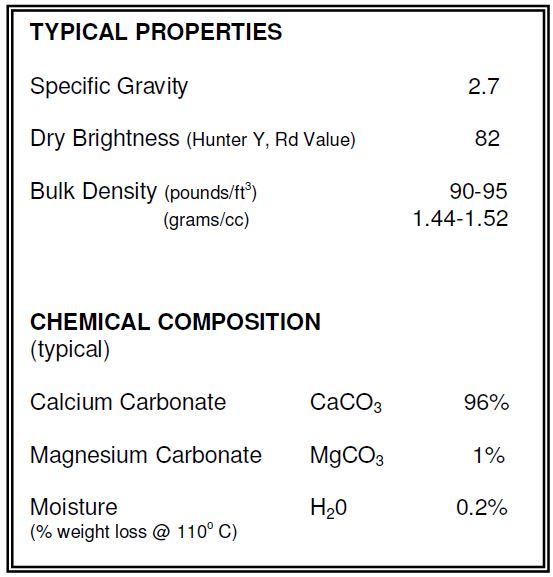 TYPICAL PROPERTIES

Specific Gravity 2.7

Dry Brightness (Hunter Y, Rd Value) 82

Bulk Density (pounds/$ft^3$) 90-95
(grams/cc) 1.44-1.52

CHEMICAL COMPOSITION
(typical)

Calcium Carbonate $CaCO_3$ 96%

Magnesium Carbonate $MgCO_3$ 1%

Moisture $H_20$ 0.2%
(% weight loss @ 110° C)